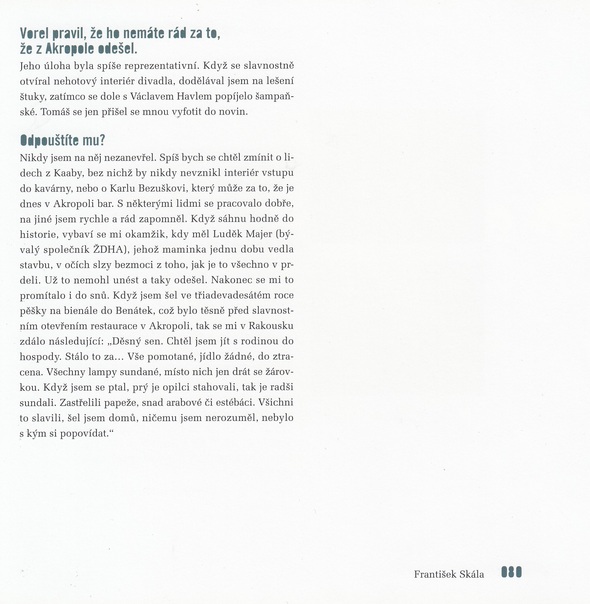 Vorel pravil, že ho nemáte rád za to, že z Akropole odešel.

Jeho úloha byla spíše reprezentativní. Když se slavnostně otvíral nehotový interiér divadla, dodělával jsem na lešení štuky, zatímco se dole s Václavem Havlem popíjelo šampaňské. Tomáš se jen přišel se mnou vyfotit do novin.

Odpouštíte mu?

Nikdy jsem na něj nezanevřel. Spíš bych se chtěl zmínit o lidech z Kaaby, bez nichž by nikdy nevznikl interiér vstupu do kavárny, nebo o Karlu Bezuškovi, který může za to, že je dnes v Akropoli bar. S některými lidmi se pracovalo dobře, na jiné jsem rychle a rád zapomněl. Když sáhnu hodně do historie, vybaví se mi okamžik, kdy měl Luděk Majer (bývalý společník ŽDHA), jehož maminka jednu dobu vedla stavbu, v očích slzy bezmoci z toho, jak je to všechno v prdeli. Už to nemohl unést a taky odešel. Nakonec se mi to promítalo i do snů. Když jsem šel ve třiadevadesátém roce pěšky na bienále do Benátek, což bylo těsně před slavnostním otevřením restaurace v Akropoli, tak se mi v Rakousku zdálo následující: „Děsný sen. Chtěl jsem jít s rodinou do hospody. Stálo to za… Vše pomotané, jídlo žádné, do ztracena. Všechny lampy sundané, místo nich jen drát se žárovkou. Když jsem se ptal, prý je opilci stahovali, tak je radši sundali. Zastřelili papeže, snad arabové či estébáci. Všichni to slavili, šel jsem domů, ničemu jsem nerozuměl, nebylo s kým si popovídat.“

František Skála 080